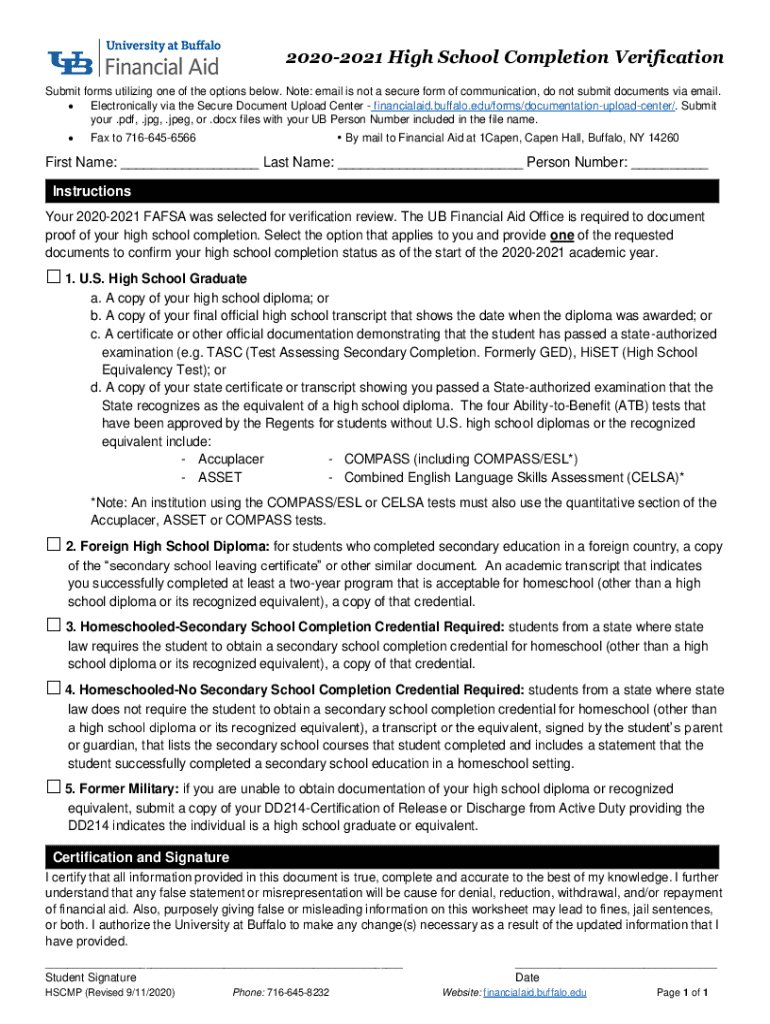 UB University at Buffalo
Financial Aid

2020-2021 High School Completion Verification

Submit forms utilizing one of the options below. Note: email is not a secure form of communication, do not submit documents via email.
• Electronically via the Secure Document Upload Center - financialaid.buffalo.edu/forms/documentation-upload-center/. Submit your .pdf, .jpg, .jpeg, or .docx files with your UB Person Number included in the file name.
• Fax to 716-645-6566
• By mail to Financial Aid at 1Capen, Capen Hall, Buffalo, NY 14260

First Name: _________________ Last Name: _______________________ Person Number: _________

Instructions

Your 2020-2021 FAFSA was selected for verification review. The UB Financial Aid Office is required to document proof of your high school completion. Select the option that applies to you and provide one of the requested documents to confirm your high school completion status as of the start of the 2020-2021 academic year.

☐ 1. U.S. High School Graduate
a. A copy of your high school diploma; or
b. A copy of your final official high school transcript that shows the date when the diploma was awarded; or
c. A certificate or other official documentation demonstrating that the student has passed a state-authorized examination (e.g. TASC (Test Assessing Secondary Completion. Formerly GED), HiSET (High School Equivalency Test); or
d. A copy of your state certificate or transcript showing you passed a State-authorized examination that the State recognizes as the equivalent of a high school diploma. The four Ability-to-Benefit (ATB) tests that have been approved by the Regents for students without U.S. high school diplomas or the recognized equivalent include:
- Accuplacer
- ASSET
- COMPASS (including COMPASS/ESL*)
- Combined English Language Skills Assessment (CELSA)*

*Note: An institution using the COMPASS/ESL or CELSA tests must also use the quantitative section of the Accuplacer, ASSET or COMPASS tests.

☐ 2. Foreign High School Diploma: for students who completed secondary education in a foreign country, a copy of the “secondary school leaving certificate” or other similar document. An academic transcript that indicates you successfully completed at least a two-year program that is acceptable for homeschool (other than a high school diploma or its recognized equivalent), a copy of that credential.

☐ 3. Homeschooled-Secondary School Completion Credential Required: students from a state where state law requires the student to obtain a secondary school completion credential for homeschool (other than a high school diploma or its recognized equivalent), a copy of that credential.

☐ 4. Homeschooled-No Secondary School Completion Credential Required: students from a state where state law does not require the student to obtain a secondary school completion credential for homeschool (other than a high school diploma or its recognized equivalent), a transcript or the equivalent, signed by the student’s parent or guardian, that lists the secondary school courses that student completed and includes a statement that the student successfully completed a secondary school education in a homeschool setting.

☐ 5. Former Military: if you are unable to obtain documentation of your high school diploma or recognized equivalent, submit a copy of your DD214-Certification of Release or Discharge from Active Duty providing the DD214 indicates the individual is a high school graduate or equivalent.

Certification and Signature

I certify that all information provided in this document is true, complete and accurate to the best of my knowledge. I further understand that any false statement or misrepresentation will be cause for denial, reduction, withdrawal, and/or repayment of financial aid. Also, purposely giving false or misleading information on this worksheet may lead to fines, jail sentences, or both. I authorize the University at Buffalo to make any change(s) necessary as a result of the updated information that I have provided.

Student Signature
Date

HSCMP (Revised 9/11/2020) Phone: 716-645-8232 Website: financialaid.buffalo.edu Page 1 of 1